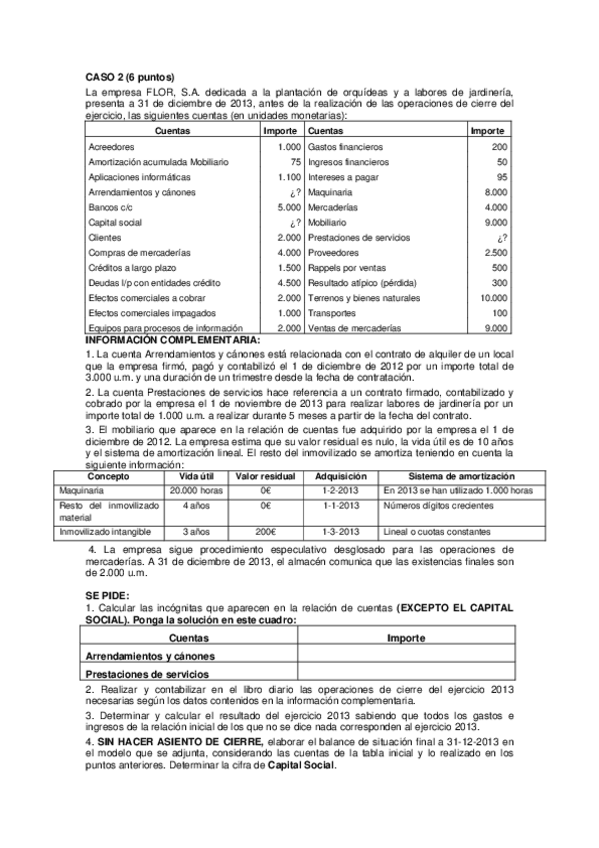 CASO 2 (6 puntos)

La empresa FLOR, S.A. dedicada a la plantación de orquídeas y a labores de jardinería, presenta a 31 de diciembre de 2013, antes de la realización de las operaciones de cierre del ejercicio, las siguientes cuentas (en unidades monetarias):

| Cuentas | Importe | Cuentas | Importe |
|---|---|---|---|
| Acreedores | 1.000 | Gastos financieros | 200 |
| Amortización acumulada Mobiliario | 75 | Ingresos financieros | 50 |
| Aplicaciones informáticas | 1.100 | Intereses a pagar | 95 |
| Arrendamientos y cánones | ¿? | Maquinaria | 8.000 |
| Bancos c/c | 5.000 | Mercaderías | 4.000 |
| Capital social | ¿? | Mobiliario | 9.000 |
| Clientes | 2.000 | Prestaciones de servicios | ¿? |
| Compras de mercaderías | 4.000 | Proveedores | 2.500 |
| Créditos a largo plazo | 1.500 | Rappels por ventas | 500 |
| Deudas l/p con entidades crédito | 4.500 | Resultado atípico (pérdida) | 300 |
| Efectos comerciales a cobrar | 2.000 | Terrenos y bienes naturales | 10.000 |
| Efectos comerciales impagados | 1.000 | Transportes | 100 |
| Equipos para procesos de información | 2.000 | Ventas de mercaderías | 9.000 |

INFORMACIÓN COMPLEMENTARIA:

1. La cuenta Arrendamientos y cánones está relacionada con el contrato de alquiler de un local que la empresa firmó, pagó y contabilizó el 1 de diciembre de 2012 por un importe total de 3.000 u.m. y una duración de un trimestre desde la fecha de contratación.

2. La cuenta Prestaciones de servicios hace referencia a un contrato firmado, contabilizado y cobrado por la empresa el 1 de noviembre de 2013 para realizar labores de jardinería por un importe total de 1.000 u.m. a realizar durante 5 meses a partir de la fecha del contrato.

3. El mobiliario que aparece en la relación de cuentas fue adquirido por la empresa el 1 de diciembre de 2012. La empresa estima que su valor residual es nulo, la vida útil es de 10 años y el sistema de amortización lineal. El resto del inmovilizado se amortiza teniendo en cuenta la siguiente información:

| Concepto | Vida útil | Valor residual | Adquisición | Sistema de amortización |
|---|---|---|---|---|
| Maquinaria | 20.000 horas | 0€ | 1-2-2013 | En 2013 se han utilizado 1.000 horas |
| Resto del inmovilizado material | 4 años | 0€ | 1-1-2013 | Números dígitos crecientes |
| Inmovilizado intangible | 3 años | 200€ | 1-3-2013 | Lineal o cuotas constantes |

4. La empresa sigue procedimiento especulativo desglosado para las operaciones de mercaderías. A 31 de diciembre de 2013, el almacén comunica que las existencias finales son de 2.000 u.m.

SE PIDE:

1. Calcular las incógnitas que aparecen en la relación de cuentas (EXCEPTO EL CAPITAL SOCIAL). Ponga la solución en este cuadro:

| Cuentas | Importe |
|---|---|
| Arrendamientos y cánones | |
| Prestaciones de servicios | |

2. Realizar y contabilizar en el libro diario las operaciones de cierre del ejercicio 2013 necesarias según los datos contenidos en la información complementaria.

3. Determinar y calcular el resultado del ejercicio 2013 sabiendo que todos los gastos e ingresos de la relación inicial de los que no se dice nada corresponden al ejercicio 2013.

4. SIN HACER ASIENTO DE CIERRE, elaborar el balance de situación final a 31-12-2013 en el modelo que se adjunta, considerando las cuentas de la tabla inicial y lo realizado en los puntos anteriores. Determinar la cifra de Capital Social.